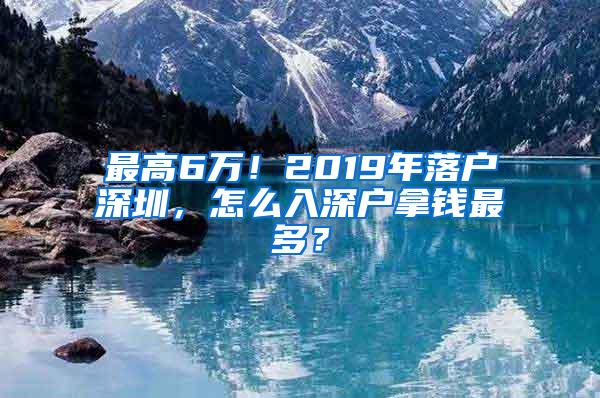 最高6万！2019年落户深圳，怎么入深户拿钱最多？